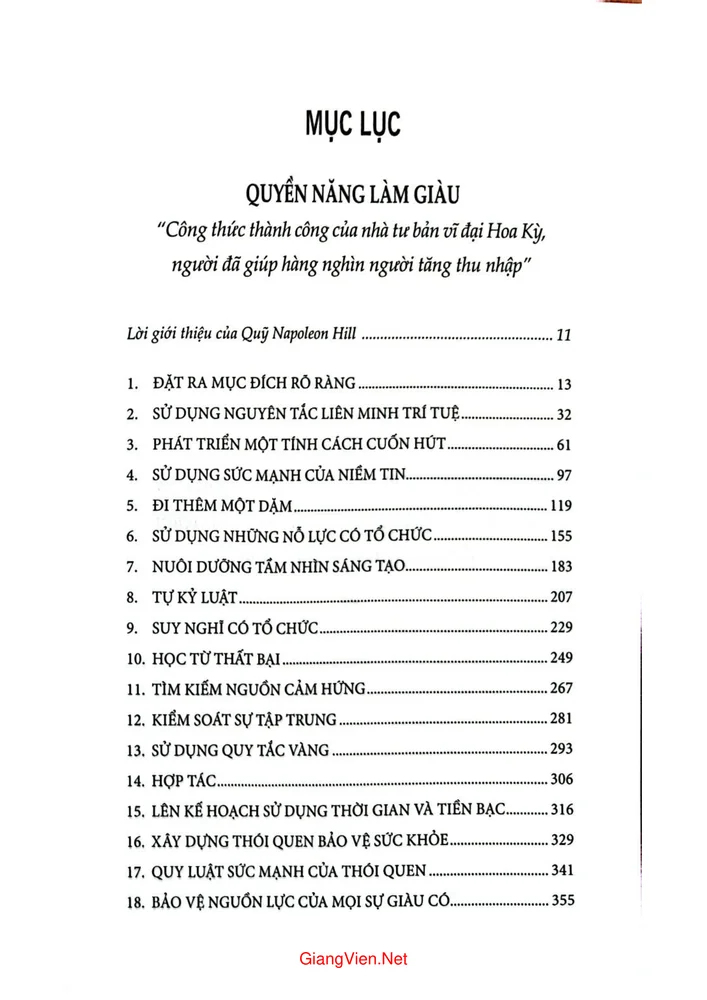 MỤC LỤC

QUYỀN NĂNG LÀM GIÀU

"Công thức thành công của nhà tư bản vĩ đại Hoa Kỳ, người đã giúp hàng nghìn người tăng thu nhập"

Lời giới thiệu của Quỹ Napoleon Hill 11

1. ĐẶT RA MỤC ĐÍCH RÕ RÀNG 13
2. SỬ DỤNG NGUYÊN TẮC LIÊN MINH TRÍ TUỆ 32
3. PHÁT TRIỂN MỘT TÍNH CÁCH CUỐN HÚT 61
4. SỬ DỤNG SỨC MẠNH CỦA NIỀM TIN 97
5. ĐI THÊM MỘT DẶM 119
6. SỬ DỤNG NHỮNG NỖ LỰC CÓ TỔ CHỨC 155
7. NUÔI DƯỠNG TẦM NHÌN SÁNG TẠO 183
8. TỰ KỶ LUẬT 207
9. SUY NGHĨ CÓ TỔ CHỨC 229
10. HỌC TỪ THẤT BẠI 249
11. TÌM KIẾM NGUỒN CẢM HỨNG 267
12. KIỂM SOÁT SỰ TẬP TRUNG 281
13. SỬ DỤNG QUY TẮC VÀNG 293
14. HỢP TÁC 306
15. LÊN KẾ HOẠCH SỬ DỤNG THỜI GIAN VÀ TIỀN BẠC 316
16. XÂY DỰNG THÓI QUEN BẢO VỆ SỨC KHỎE 329
17. QUY LUẬT SỨC MẠNH CỦA THÓI QUEN 341
18. BẢO VỆ NGUỒN LỰC CỦA MỌI SỰ GIÀU CÓ 355

GiangVien.Net